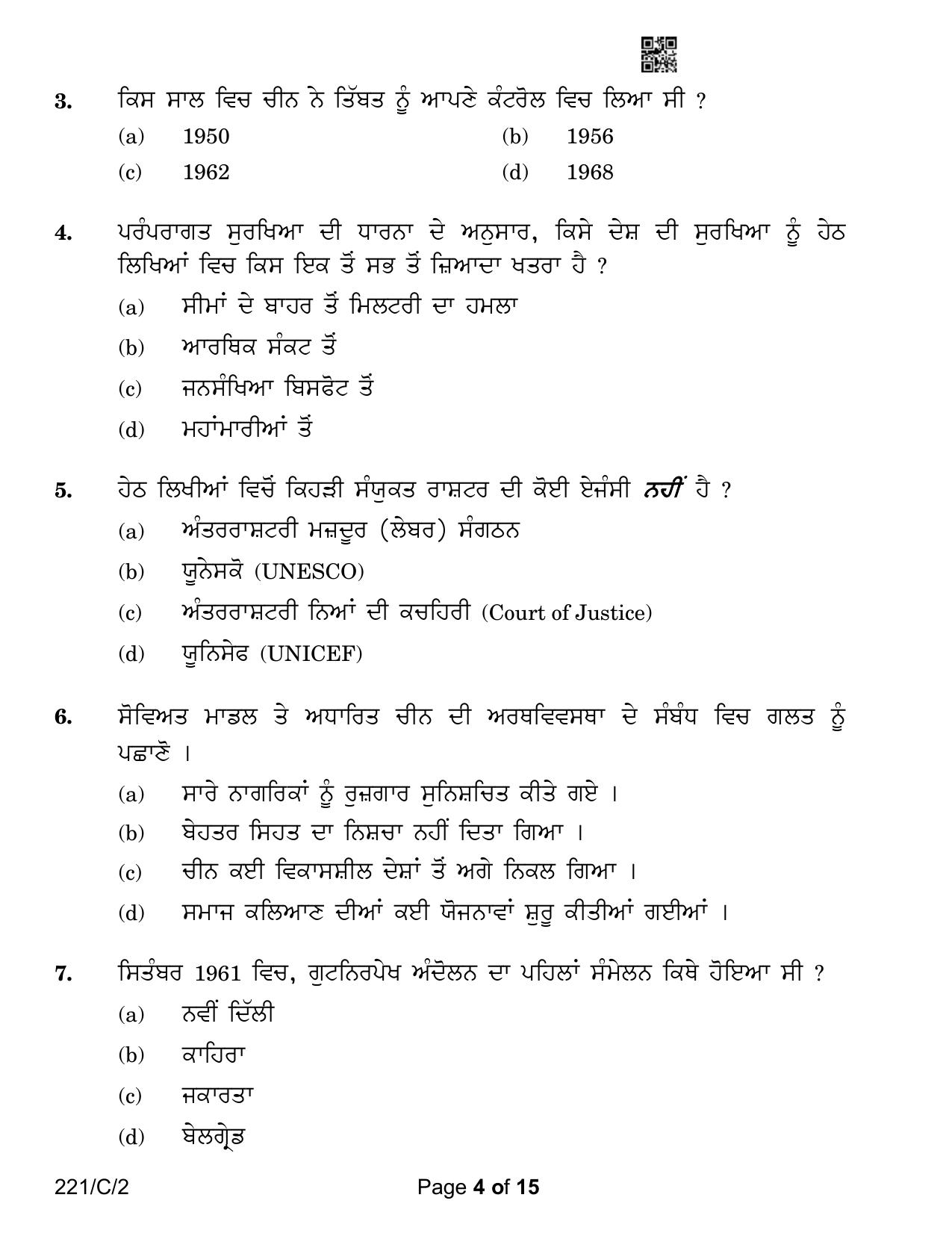 3. ਕਿਸ ਸਾਲ ਵਿਚ ਚੀਨ ਨੇ ਤਿੱਬਤ ਨੂੰ ਆਪਣੇ ਕੰਟਰੋਲ ਵਿਚ ਲਿਆ ਸੀ ?

(a) 1950
(b) 1956
(c) 1962
(d) 1968

4. ਪਰੰਪਰਾਗਤ ਸੁਰਖਿਆ ਦੀ ਧਾਰਨਾ ਦੇ ਅਨੁਸਾਰ, ਕਿਸੇ ਦੇਸ਼ ਦੀ ਸੁਰਖਿਆ ਨੂੰ ਹੇਠ ਲਿਖਿਆਂ ਵਿਚ ਕਿਸ ਇਕ ਤੋਂ ਸਭ ਤੋਂ ਜ਼ਿਆਦਾ ਖਤਰਾ ਹੈ ?

(a) ਸੀਮਾਂ ਦੇ ਬਾਹਰ ਤੋਂ ਮਿਲਟਰੀ ਦਾ ਹਮਲਾ
(b) ਆਰਥਿਕ ਸੰਕਟ ਤੋਂ
(c) ਜਨਸੰਖਿਆ ਬਿਸਫੋਟ ਤੋਂ
(d) ਮਹਾਂਮਾਰੀਆਂ ਤੋਂ

5. ਹੇਠ ਲਿਖੀਆਂ ਵਿਚੋਂ ਕਿਹੜੀ ਸੰਯੁਕਤ ਰਾਸ਼ਟਰ ਦੀ ਕੋਈ ਏਜੰਸੀ ਨਹੀਂ ਹੈ ?

(a) ਅੰਤਰਰਾਸ਼ਟਰੀ ਮਜ਼ਦੂਰ (ਲੇਬਰ) ਸੰਗਠਨ
(b) ਯੂਨੇਸਕੋ (UNESCO)
(c) ਅੰਤਰਰਾਸ਼ਟਰੀ ਨਿਆਂ ਦੀ ਕਚਹਿਰੀ (Court of Justice)
(d) ਯੂਨਿਸੇਫ (UNICEF)

6. ਸੋਵਿਅਤ ਮਾਡਲ ਤੇ ਅਧਾਰਿਤ ਚੀਨ ਦੀ ਅਰਥਵਿਵਸਥਾ ਦੇ ਸੰਬੰਧ ਵਿਚ ਗਲਤ ਨੂੰ ਪਛਾਣੋ ।

(a) ਸਾਰੇ ਨਾਗਰਿਕਾਂ ਨੂੰ ਰੁਜ਼ਗਾਰ ਸੁਨਿਸ਼ਚਿਤ ਕੀਤੇ ਗਏ ।
(b) ਬੇਹਤਰ ਸਿਹਤ ਦਾ ਨਿਸ਼ਚਾ ਨਹੀਂ ਦਿਤਾ ਗਿਆ ।
(c) ਚੀਨ ਕਈ ਵਿਕਾਸਸ਼ੀਲ ਦੇਸ਼ਾਂ ਤੋਂ ਅਗੇ ਨਿਕਲ ਗਿਆ ।
(d) ਸਮਾਜ ਕਲਿਆਣ ਦੀਆਂ ਕਈ ਯੋਜਨਾਵਾਂ ਸ਼ੁਰੂ ਕੀਤੀਆਂ ਗਈਆਂ ।

7. ਸਿਤੰਬਰ 1961 ਵਿਚ, ਗੁਟਨਿਰਪੇਖ ਅੰਦੋਲਨ ਦਾ ਪਹਿਲਾਂ ਸੰਮੇਲਨ ਕਿਥੇ ਹੋਇਆ ਸੀ ?

(a) ਨਵੀਂ ਦਿੱਲੀ
(b) ਕਾਹਿਰਾ
(c) ਜਕਾਰਤਾ
(d) ਬੇਲਗ੍ਰੇਡ

221/C/2

Page 4 of 15